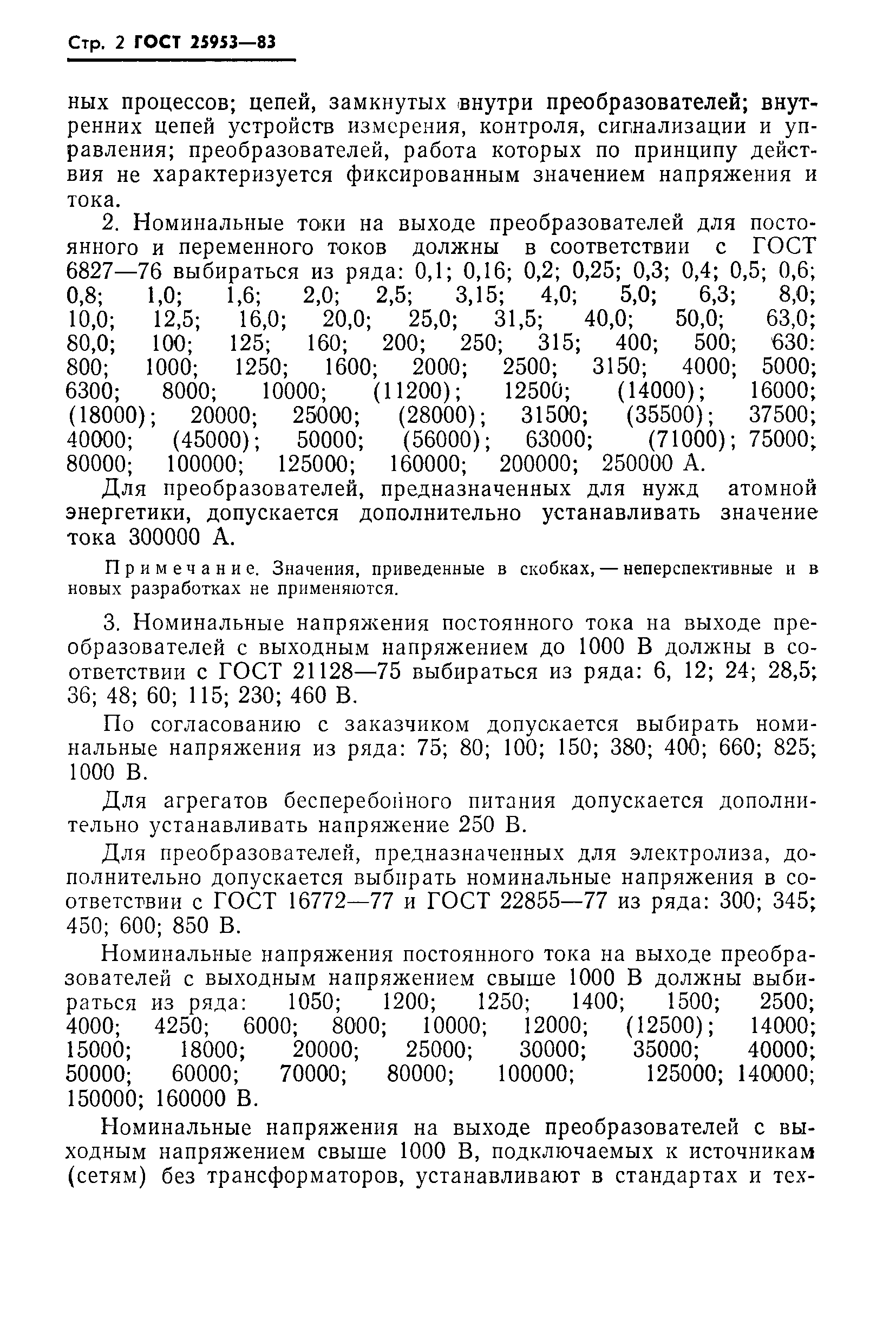 Стр. 2 ГОСТ 25953—83

ных процессов; цепей, замкнутых внутри преобразователей; внутренних цепей устройств измерения, контроля, сигнализации и управления; преобразователей, работа которых по принципу действия не характеризуется фиксированным значением напряжения и тока.

2. Номинальные токи на выходе преобразователей для постоянного и переменного токов должны в соответствии с ГОСТ 6827—76 выбираться из ряда: 0,1; 0,16; 0,2; 0,25; 0,3; 0,4; 0,5; 0,6; 0,8; 1,0; 1,6; 2,0; 2,5; 3,15; 4,0; 5,0; 6,3; 8,0; 10,0; 12,5; 16,0; 20,0; 25,0; 31,5; 40,0; 50,0; 63,0; 80,0; 100; 125; 160; 200; 250; 315; 400; 500; 630: 800; 1000; 1250; 1600; 2000; 2500; 3150; 4000; 5000; 6300; 8000; 10000; (11200); 12500; (14000); 16000; (18000); 20000; 25000; (28000); 31500; (35500); 37500; 40000; (45000); 50000; (56000); 63000; (71000); 75000; 80000; 100000; 125000; 160000; 200000; 250000 А.

Для преобразователей, предназначенных для нужд атомной энергетики, допускается дополнительно устанавливать значение тока 300000 А.

Примечание. Значения, приведенные в скобках, — неперспективные и в новых разработках не применяются.

3. Номинальные напряжения постоянного тока на выходе преобразователей с выходным напряжением до 1000 В должны в соответствии с ГОСТ 21128—75 выбираться из ряда: 6, 12; 24; 28,5; 36; 48; 60; 115; 230; 460 В.

По согласованию с заказчиком допускается выбирать номинальные напряжения из ряда: 75; 80; 100; 150; 380; 400; 660; 825; 1000 В.

Для агрегатов бесперебойного питания допускается дополнительно устанавливать напряжение 250 В.

Для преобразователей, предназначенных для электролиза, дополнительно допускается выбирать номинальные напряжения в соответствии с ГОСТ 16772—77 и ГОСТ 22855—77 из ряда: 300; 345; 450; 600; 850 В.

Номинальные напряжения постоянного тока на выходе преобразователей с выходным напряжением свыше 1000 В должны выбираться из ряда: 1050; 1200; 1250; 1400; 1500; 2500; 4000; 4250; 6000; 8000; 10000; 12000; (12500); 14000; 15000; 18000; 20000; 25000; 30000; 35000; 40000; 50000; 60000; 70000; 80000; 100000; 125000; 140000; 150000; 160000 В.

Номинальные напряжения на выходе преобразователей с выходным напряжением свыше 1000 В, подключаемых к источникам (сетям) без трансформаторов, устанавливают в стандартах и тех-